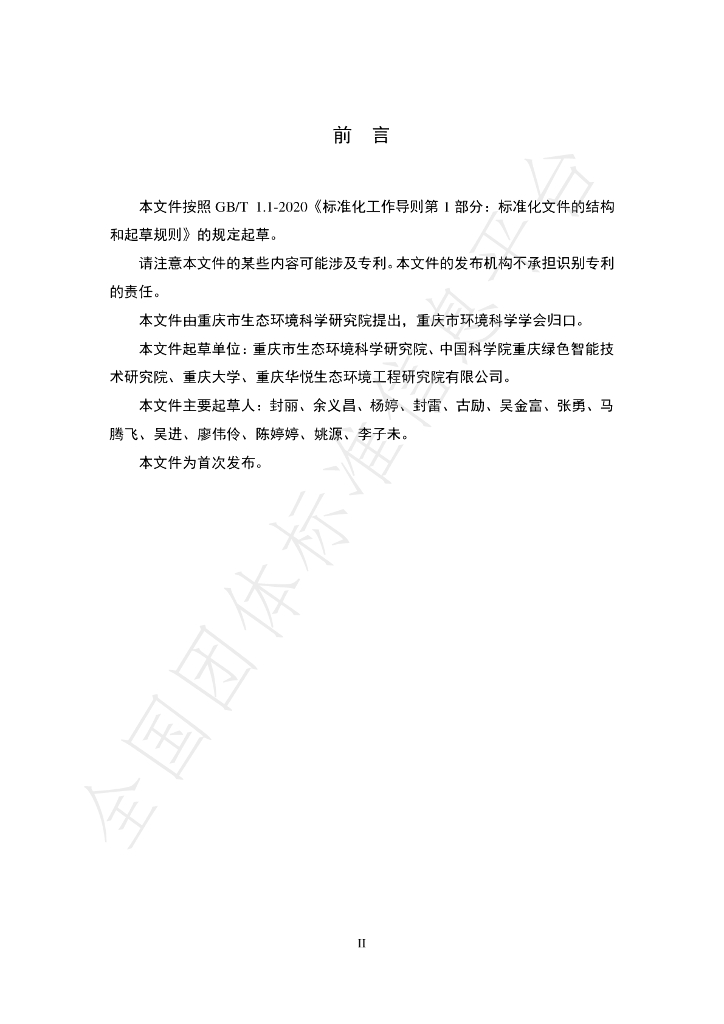 前 言

本文件按照GB/T 1.1-2020《标准化工作导则第1部分：标准化文件的结构和起草规则》的规定起草。

请注意本文件的某些内容可能涉及专利。本文件的发布机构不承担识别专利的责任。

本文件由重庆市生态环境科学研究院提出，重庆市环境科学学会归口。

本文件起草单位：重庆市生态环境科学研究院、中国科学院重庆绿色智能技术研究院、重庆大学、重庆华悦生态环境工程研究院有限公司。

本文件主要起草人：封丽、余义昌、杨婷、封雷、古励、吴金富、张勇、马腾飞、吴进、廖伟伶、陈婷婷、姚源、李子未。

本文件为首次发布。

II

全国团体标准信息平台